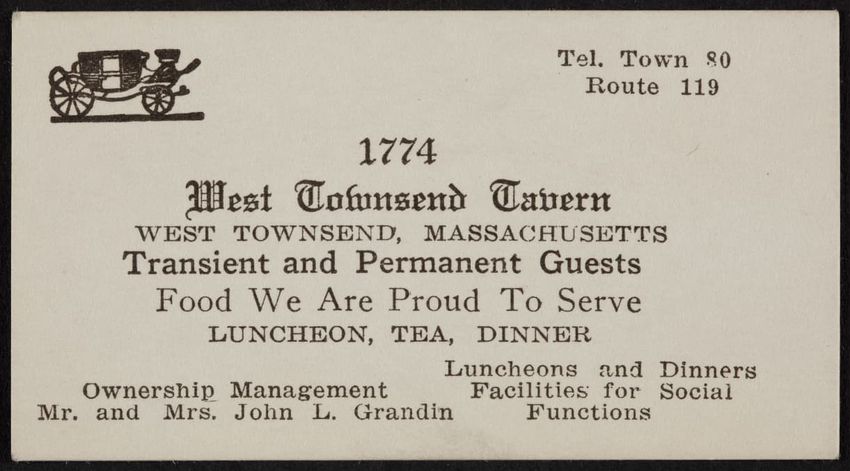 Tel. Town 80
Route 119

1774

West Townsend Tavern

WEST TOWNSEND, MASSACHUSETTS

Transient and Permanent Guests

Food We Are Proud To Serve

LUNCHEON, TEA, DINNER

Ownership Management
Mr. and Mrs. John L. Grandin

Luncheons and Dinners
Facilities for Social
Functions